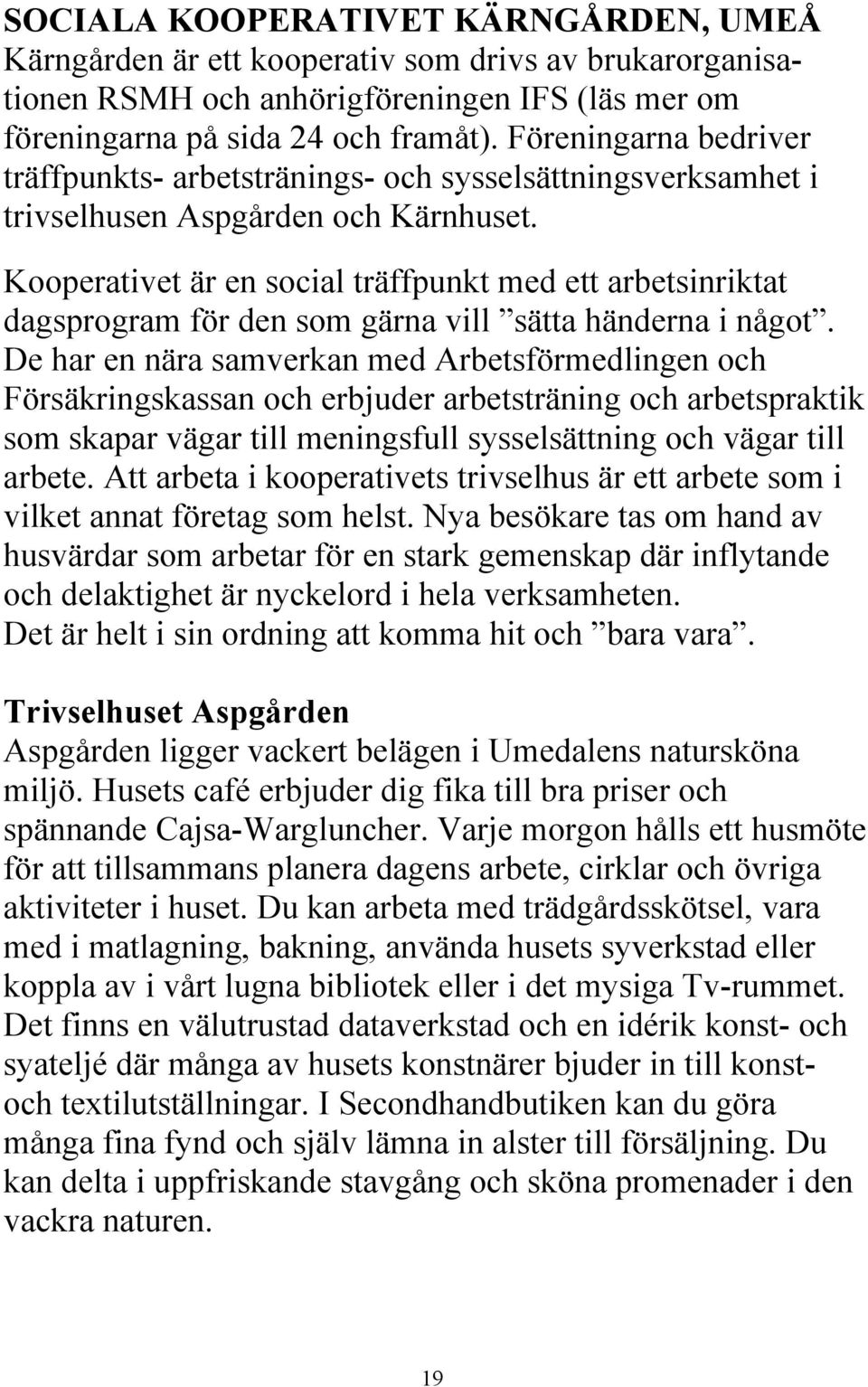 SOCIALA KOOPERATIVET KÄRNGÅRDEN, UMEÅ
Kärngården är ett kooperativ som drivs av brukarorganisationen RSMH och anhörigföreningen IFS (läs mer om föreningarna på sida 24 och framåt). Föreningarna bedriver träffpunkts- arbetstränings- och sysselsättningsverksamhet i trivselhusen Aspgården och Kärnhuset.

Kooperativet är en social träffpunkt med ett arbetsinriktat dagsprogram för den som gärna vill ”sätta händerna i något”. De har en nära samverkan med Arbetsförmedlingen och Försäkringskassan och erbjuder arbetsträning och arbetspraktik som skapar vägar till meningsfull sysselsättning och vägar till arbete. Att arbeta i kooperativets trivselhus är ett arbete som i vilket annat företag som helst. Nya besökare tas om hand av husvärdar som arbetar för en stark gemenskap där inflytande och delaktighet är nyckelord i hela verksamheten.
Det är helt i sin ordning att komma hit och ”bara vara”.

Trivselhuset Aspgården
Aspgården ligger vackert belägen i Umedalens natursköna miljö. Husets café erbjuder dig fika till bra priser och spännande Cajsa-Wargluncher. Varje morgon hålls ett husmöte för att tillsammans planera dagens arbete, cirklar och övriga aktiviteter i huset. Du kan arbeta med trädgårdsskötsel, vara med i matlagning, bakning, använda husets syverkstad eller koppla av i vårt lugna bibliotek eller i det mysiga Tv-rummet. Det finns en välutrustad dataverkstad och en idérik konst- och syateljé där många av husets konstnärer bjuder in till konst- och textilutställningar. I Secondhandbutiken kan du göra många fina fynd och själv lämna in alster till försäljning. Du kan delta i uppfriskande stavgång och sköna promenader i den vackra naturen.

19